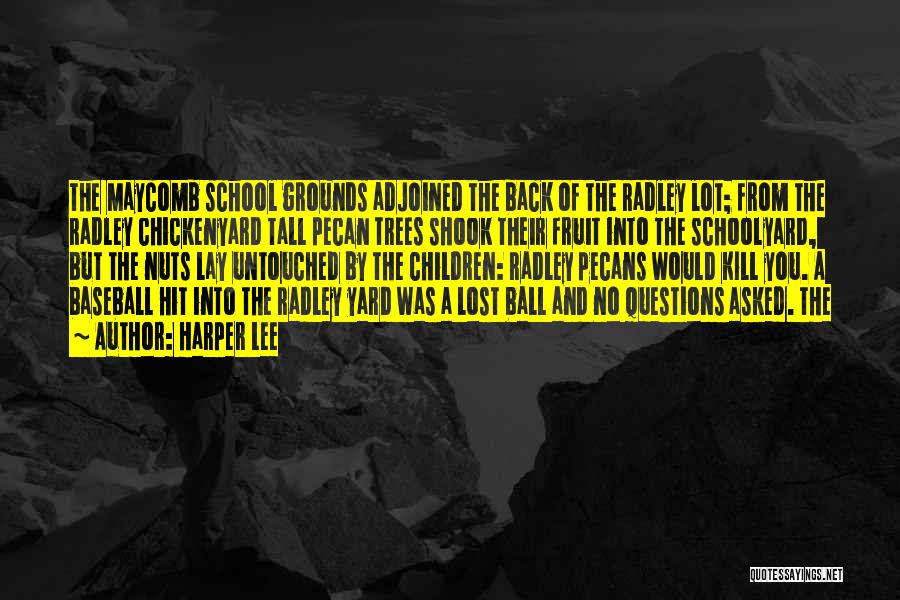 THE MAYCOMB SCHOOL GROUNDS ADJOINED THE BACK OF THE RADLEY LOT; FROM THE RADLEY CHICKENYARD TALL PECAN TREES SHOOK THEIR FRUIT INTO THE SCHOOLYARD, BUT THE NUTS LAY UNTOUCHED BY THE CHILDREN: RADLEY PECANS WOULD KILL YOU. A BASEBALL HIT INTO THE RADLEY YARD WAS A LOST BALL AND NO QUESTIONS ASKED. THE

~ AUTHOR: HARPER LEE

QUOTESSAYINGS.NET